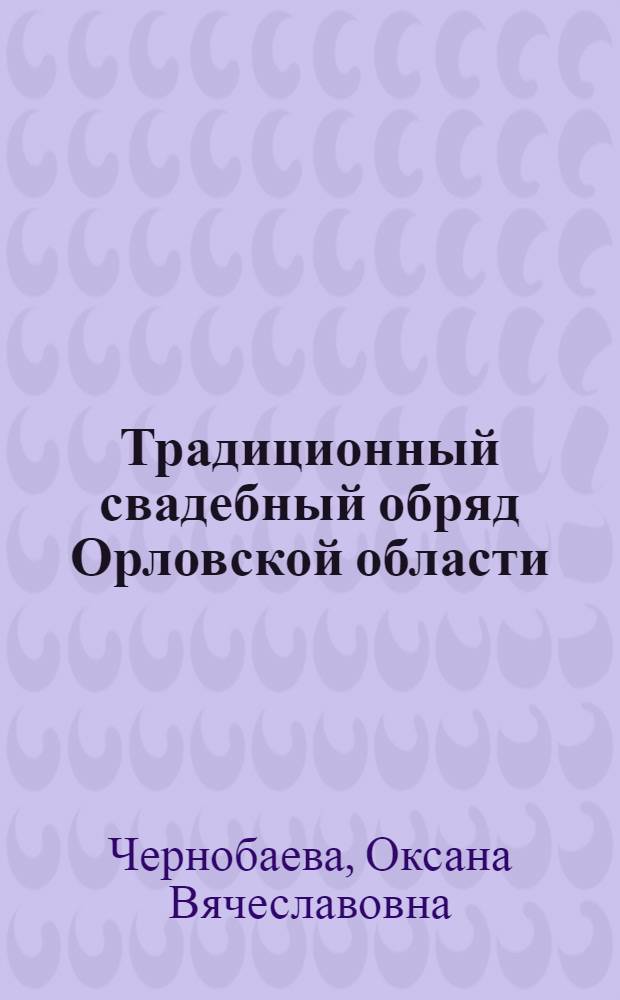 Традиционный свадебный обряд Орловской области

Чернобаева, Оксана Вячеславовна